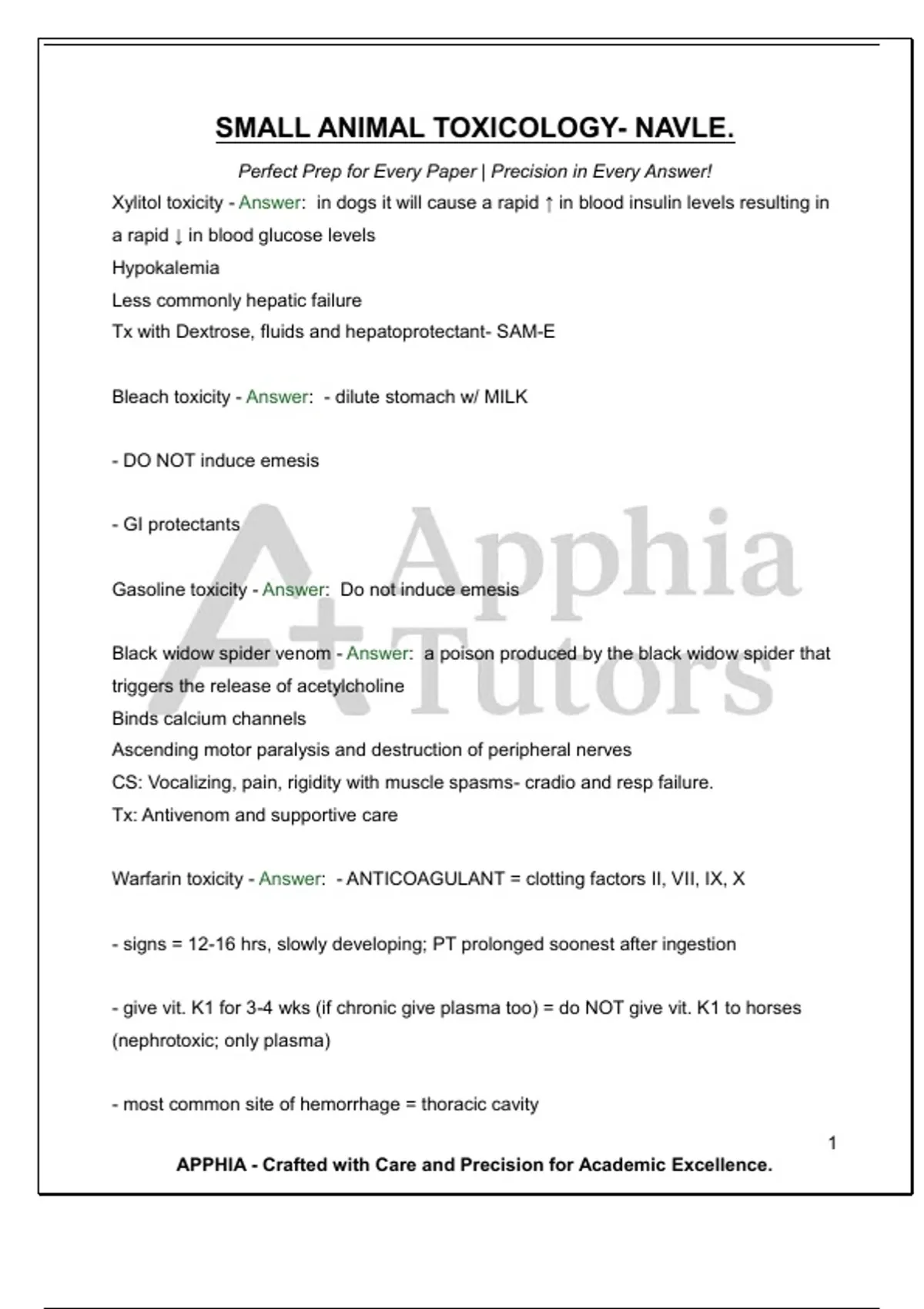 SMALL ANIMAL TOXICOLOGY- NAVLE.

Perfect Prep for Every Paper | Precision in Every Answer!

Xylitol toxicity - Answer: in dogs it will cause a rapid ↑ in blood insulin levels resulting in a rapid ↓ in blood glucose levels
Hypokalemia
Less commonly hepatic failure
Tx with Dextrose, fluids and hepatoprotectant- SAM-E

Bleach toxicity - Answer: - dilute stomach w/ MILK

- DO NOT induce emesis

- GI protectants

Gasoline toxicity - Answer: Do not induce emesis

Black widow spider venom - Answer: a poison produced by the black widow spider that triggers the release of acetylcholine
Binds calcium channels
Ascending motor paralysis and destruction of peripheral nerves
CS: Vocalizing, pain, rigidity with muscle spasms- cradio and resp failure.
Tx: Antivenom and supportive care

Warfarin toxicity - Answer: - ANTICOAGULANT = clotting factors II, VII, IX, X

- signs = 12-16 hrs, slowly developing; PT prolonged soonest after ingestion

- give vit. K1 for 3-4 wks (if chronic give plasma too) = do NOT give vit. K1 to horses (nephrotoxic; only plasma)

- most common site of hemorrhage = thoracic cavity

A+ Apphia Tutors

1

APPHIA - Crafted with Care and Precision for Academic Excellence.